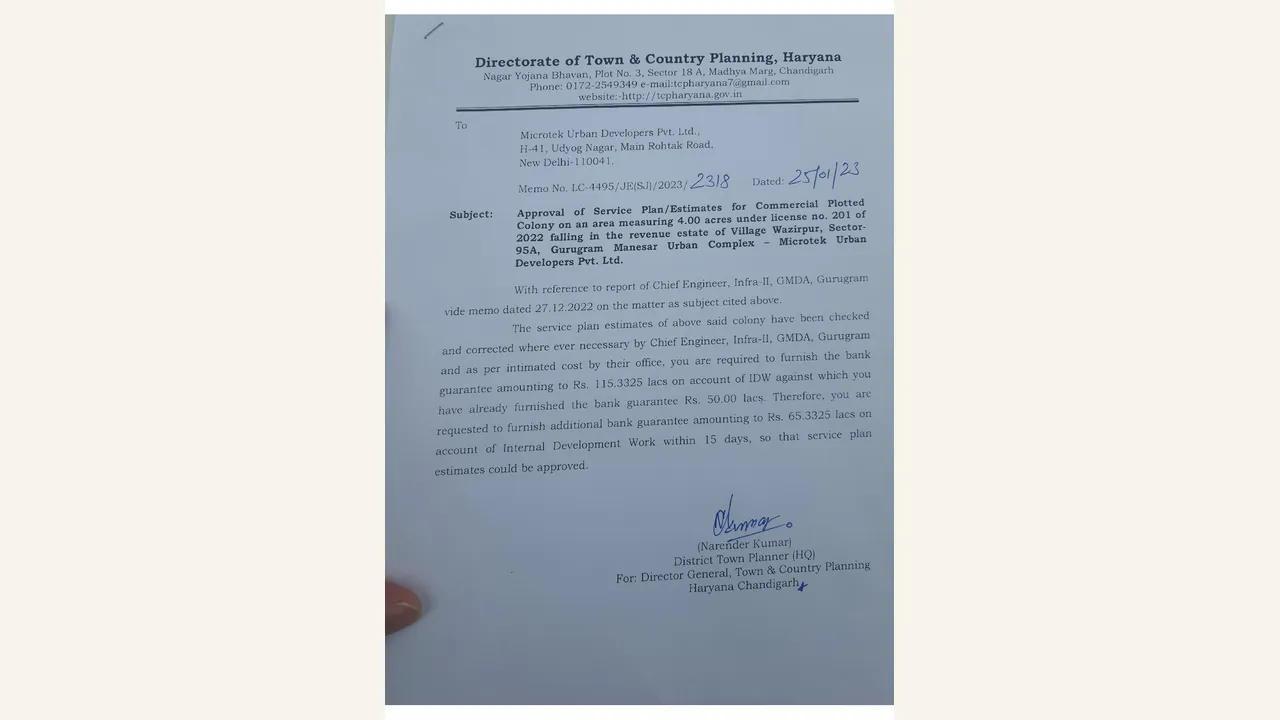 Directorate of Town & Country Planning, Haryana
Nagar Yojana Bhavan, Plot No. 3, Sector 18 A, Madhya Marg, Chandigarh
Phone: 0172-2549349 e-mail:tcpharyana7@gmail.com
website:-http://tcpharyana.gov.in

To

Microtek Urban Developers Pvt. Ltd.,
H-41, Udyog Nagar, Main Rohtak Road,
New Delhi-110041.

Memo No. LC-4495/JE(SJ)/2023/2318 Dated: 25/01/23

Subject: Approval of Service Plan/Estimates for Commercial Plotted Colony on an area measuring 4.00 acres under license no. 201 of 2022 falling in the revenue estate of Village Wazirpur, Sector-95A, Gurugram Manesar Urban Complex – Microtek Urban Developers Pvt. Ltd.

With reference to report of Chief Engineer, Infra-II, GMDA, Gurugram vide memo dated 27.12.2022 on the matter as subject cited above.

The service plan estimates of above said colony have been checked and corrected where ever necessary by Chief Engineer, Infra-II, GMDA, Gurugram and as per intimated cost by their office, you are required to furnish the bank guarantee amounting to Rs. 115.3325 lacs on account of IDW against which you have already furnished the bank guarantee Rs. 50.00 lacs. Therefore, you are requested to furnish additional bank guarantee amounting to Rs. 65.3325 lacs on account of Internal Development Work within 15 days, so that service plan estimates could be approved.

(Narender Kumar)
District Town Planner (HQ)
For: Director General, Town & Country Planning
Haryana Chandigarh